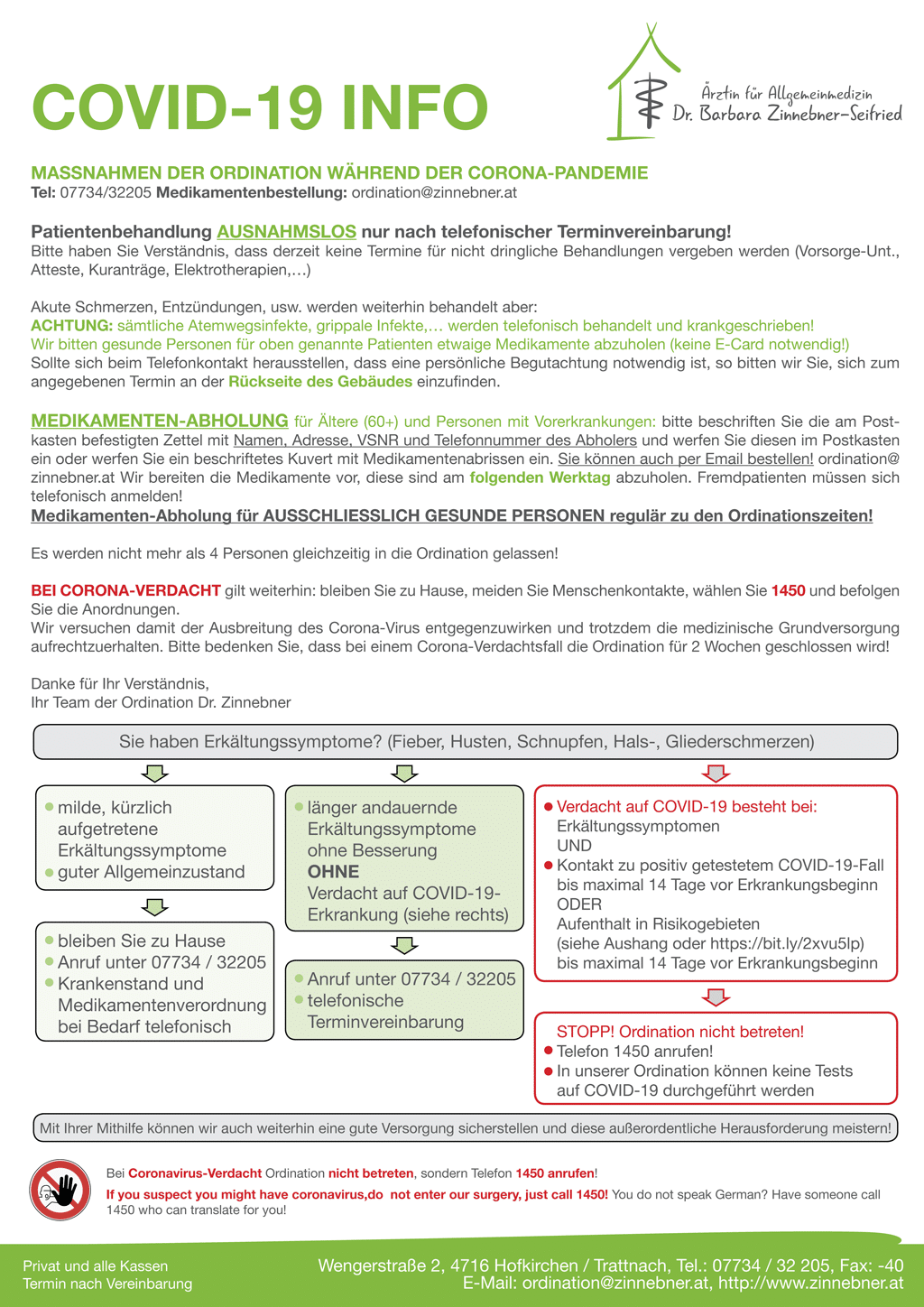 COVID-19 INFO

Ärztin für Allgemeinmedizin
Dr. Barbara Zinnebner-Seifried

MASSNAHMEN DER ORDINATION WÄHREND DER CORONA-PANDEMIE
Tel: 07734/32205 Medikamentenbestellung: ordination@zinnebner.at

Patientenbehandlung AUSNAHMSLOS nur nach telefonischer Terminvereinbarung!
Bitte haben Sie Verständnis, dass derzeit keine Termine für nicht dringliche Behandlungen vergeben werden (Vorsorge-Unt., Atteste, Kuranträge, Elektrotherapien,…)

Akute Schmerzen, Entzündungen, usw. werden weiterhin behandelt aber:
ACHTUNG: sämtliche Atemwegsinfekte, grippale Infekte,… werden telefonisch behandelt und krankgeschrieben!
Wir bitten gesunde Personen für oben genannte Patienten etwaige Medikamente abzuholen (keine E-Card notwendig!)
Sollte sich beim Telefonkontakt herausstellen, dass eine persönliche Begutachtung notwendig ist, so bitten wir Sie, sich zum angegebenen Termin an der Rückseite des Gebäudes einzufinden.

MEDIKAMENTEN-ABHOLUNG für Ältere (60+) und Personen mit Vorerkrankungen: bitte beschriften Sie die am Postkasten befestigten Zettel mit Namen, Adresse, VSNR und Telefonnummer des Abholers und werfen Sie diesen im Postkasten ein oder werfen Sie ein beschriftetes Kuvert mit Medikamentenabrissen ein. Sie können auch per Email bestellen! ordination@zinnebner.at Wir bereiten die Medikamente vor, diese sind am folgenden Werktag abzuholen. Fremdpatienten müssen sich telefonisch anmelden!
Medikamenten-Abholung für AUSSCHLIESSLICH GESUNDE PERSONEN regulär zu den Ordinationszeiten!

Es werden nicht mehr als 4 Personen gleichzeitig in die Ordination gelassen!

BEI CORONA-VERDACHT gilt weiterhin: bleiben Sie zu Hause, meiden Sie Menschenkontakte, wählen Sie 1450 und befolgen Sie die Anordnungen.
Wir versuchen damit der Ausbreitung des Corona-Virus entgegenzuwirken und trotzdem die medizinische Grundversorgung aufrechtzuerhalten. Bitte bedenken Sie, dass bei einem Corona-Verdachtsfall die Ordination für 2 Wochen geschlossen wird!

Danke für Ihr Verständnis,
Ihr Team der Ordination Dr. Zinnebner

Sie haben Erkältungssymptome? (Fieber, Husten, Schnupfen, Hals-, Gliederschmerzen)

milde, kürzlich aufgetretene Erkältungssymptome
guter Allgemeinzustand

bleiben Sie zu Hause
Anruf unter 07734 / 32205
Krankenstand und Medikamentenverordnung bei Bedarf telefonisch

länger andauernde Erkältungssymptome ohne Besserung
OHNE
Verdacht auf COVID-19-Erkrankung (siehe rechts)

Anruf unter 07734 / 32205
telefonische Terminvereinbarung

Verdacht auf COVID-19 besteht bei:
Erkältungssymptomen
UND
Kontakt zu positiv getestetem COVID-19-Fall bis maximal 14 Tage vor Erkrankungsbeginn
ODER
Aufenthalt in Risikogebieten
(siehe Aushang oder https://bit.ly/2xvu5lp)
bis maximal 14 Tage vor Erkrankungsbeginn

STOPP! Ordination nicht betreten!
Telefon 1450 anrufen!
In unserer Ordination können keine Tests auf COVID-19 durchgeführt werden

Mit Ihrer Mithilfe können wir auch weiterhin eine gute Versorgung sicherstellen und diese außerordentliche Herausforderung meistern!

Bei Coronavirus-Verdacht Ordination nicht betreten, sondern Telefon 1450 anrufen!
If you suspect you might have coronavirus,do not enter our surgery, just call 1450! You do not speak German? Have someone call 1450 who can translate for you!

Privat und alle Kassen
Termin nach Vereinbarung

Wengerstraße 2, 4716 Hofkirchen / Trattnach, Tel.: 07734 / 32 205, Fax: -40
E-Mail: ordination@zinnebner.at, http://www.zinnebner.at